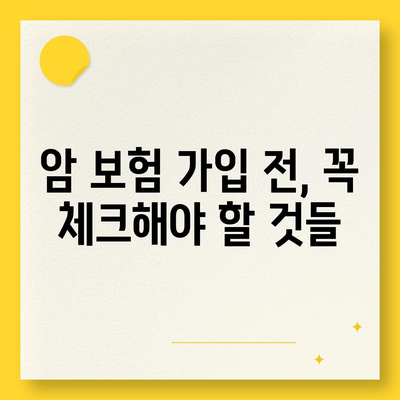 암 보험 가입 전, 꼭 체크해야 할 것들